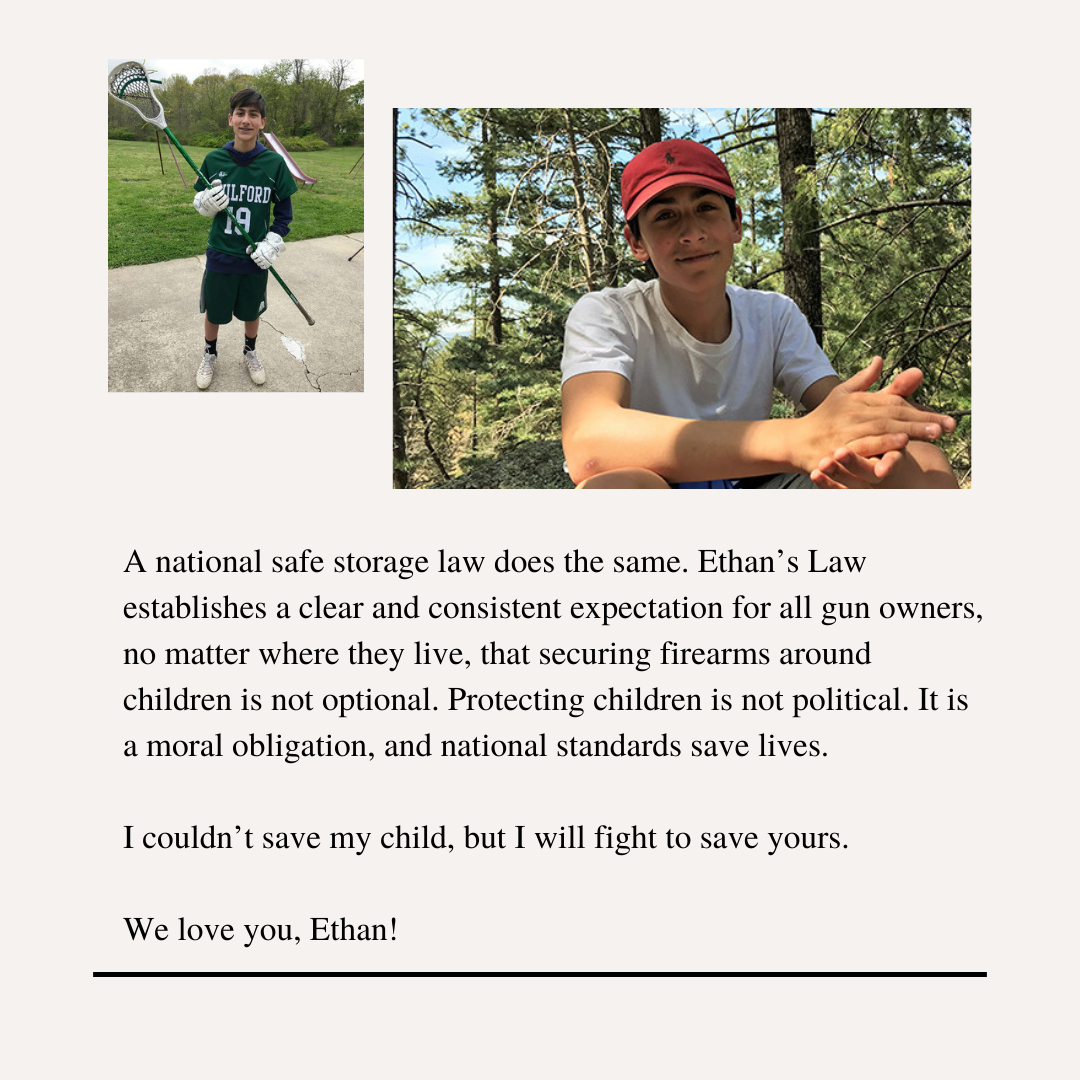 A national safe storage law does the same. Ethan's Law establishes a clear and consistent expectation for all gun owners, no matter where they live, that securing firearms around children is not optional. Protecting children is not political. It is a moral obligation, and national standards save lives.

I couldn't save my child, but I will fight to save yours.

We love you, Ethan!